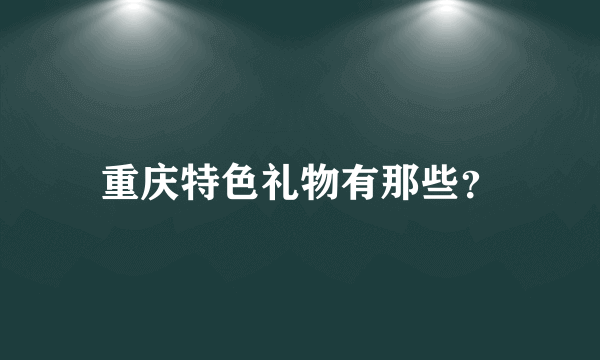 重庆特色礼物有那些？